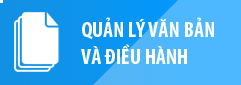 QUẢN LÝ VĂN BẢN
VÀ ĐIỀU HÀNH